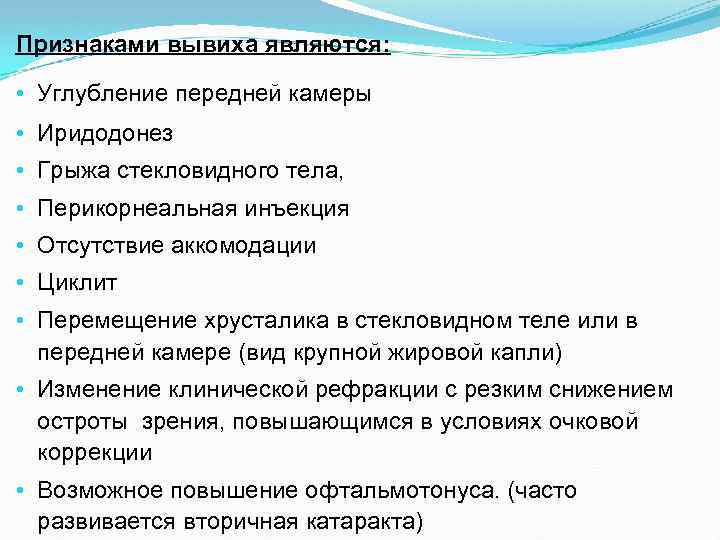 Признаками вывиха являются:

• Углубление передней камеры
• Иридодонез
• Грыжа стекловидного тела,
• Перикорнеальная инъекция
• Отсутствие аккомодации
• Циклит
• Перемещение хрусталика в стекловидном теле или в передней камере (вид крупной жировой капли)
• Изменение клинической рефракции с резким снижением остроты зрения, повышающимся в условиях очковой коррекции
• Возможное повышение офтальмотонуса. (часто развивается вторичная катаракта)